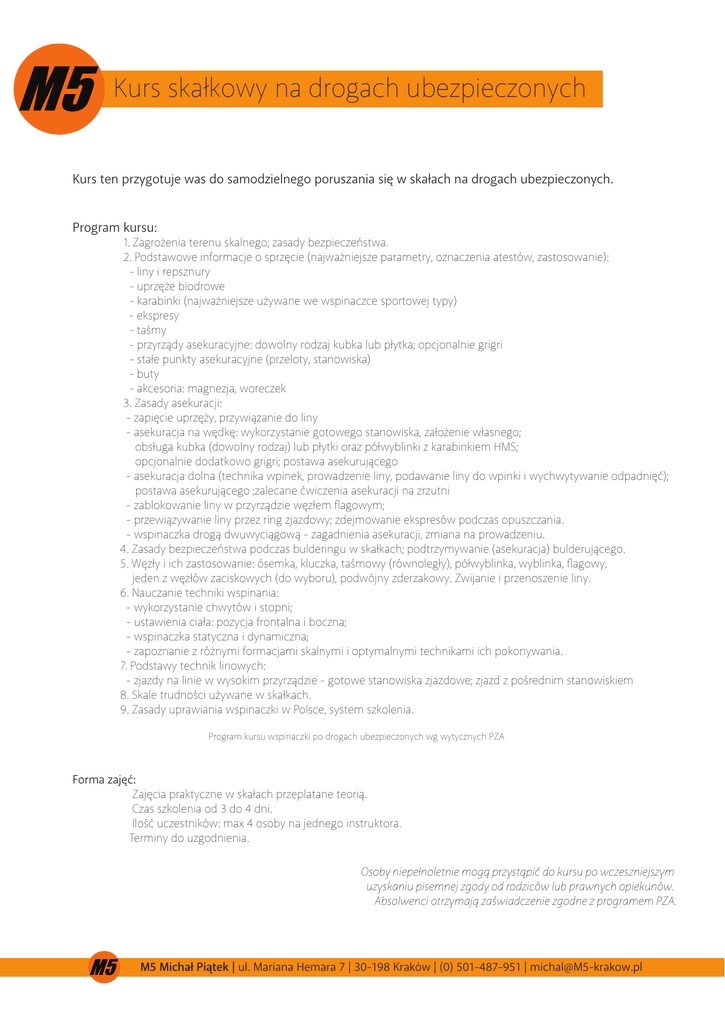 M5 Kurs skałkowy na drogach ubezpieczonych

Kurs ten przygotuje was do samodzielnego poruszania się w skałach na drogach ubezpieczonych.

Program kursu:
1. Zagrożenia terenu skalnego; zasady bezpieczeństwa.
2. Podstawowe informacje o sprzęcie (najważniejsze parametry, oznaczenia atestów, zastosowanie):
- liny i repsznury
- uprzęże biodrowe
- karabinki (najważniejsze używane we wspinaczce sportowej typy)
- ekspresy
- taśmy
- przyrządy asekuracyjne: dowolny rodzaj kubka lub płytka; opcjonalnie grigri
- stałe punkty asekuracyjne (przeloty, stanowiska)
- buty
- akcesoria: magnezja, woreczek
3. Zasady asekuracji:
- zapięcie uprzęży, przywiązanie do liny
- asekuracja na wędkę: wykorzystanie gotowego stanowiska, założenie własnego; obsługa kubka (dowolny rodzaj) lub płytki oraz półwyblinki z karabinkiem HMS; opcjonalnie dodatkowo grigri; postawa asekurującego
- asekuracja dolna (technika wpinek, prowadzenie liny, podawanie liny do wpinki i wychwytywanie odpadnięć); postawa asekurującego ;zalecane ćwiczenia asekuracji na zrzutni
- zablokowanie liny w przyrządzie węzłem flagowym;
- przewiązywanie liny przez ring zjazdowy; zdejmowanie ekspresów podczas opuszczania.
- wspinaczka drogą dwuwyciągową - zagadnienia asekuracji, zmiana na prowadzeniu.
4. Zasady bezpieczeństwa podczas bulderingu w skałkach; podtrzymywanie (asekuracja) bulderującego.
5. Węzły i ich zastosowanie: ósemka, kluczka, taśmowy (równoległy), półwyblinka, wyblinka, flagowy, jeden z węzłów zaciskowych (do wyboru), podwójny zderzakowy. Zwijanie i przenoszenie liny.
6. Nauczanie techniki wspinania:
- wykorzystanie chwytów i stopni;
- ustawienia ciała: pozycja frontalna i boczna;
- wspinaczka statyczna i dynamiczna;
- zapoznanie z różnymi formacjami skalnymi i optymalnymi technikami ich pokonywania.
7. Podstawy technik linowych:
- zjazdy na linie w wysokim przyrządzie - gotowe stanowiska zjazdowe; zjazd z pośrednim stanowiskiem
8. Skale trudności używane w skałkach.
9. Zasady uprawiania wspinaczki w Polsce, system szkolenia.

Program kursu wspinaczki po drogach ubezpieczonych wg wytycznych PZA

Forma zajęć:
Zajęcia praktyczne w skałach przeplatane teorią.
Czas szkolenia od 3 do 4 dni.
Ilość uczestników: max 4 osoby na jednego instruktora.
Terminy do uzgodnienia.

Osoby niepełnoletnie mogą przystąpić do kursu po wcześniejszym uzyskaniu pisemnej zgody od rodziców lub prawnych opiekunów. Absolwenci otrzymają zaświadczenie zgodne z programem PZA.

M5 M5 Michał Piątek | ul. Mariana Hemara 7 | 30-198 Kraków | (0) 501-487-951 | michal@M5-krakow.pl